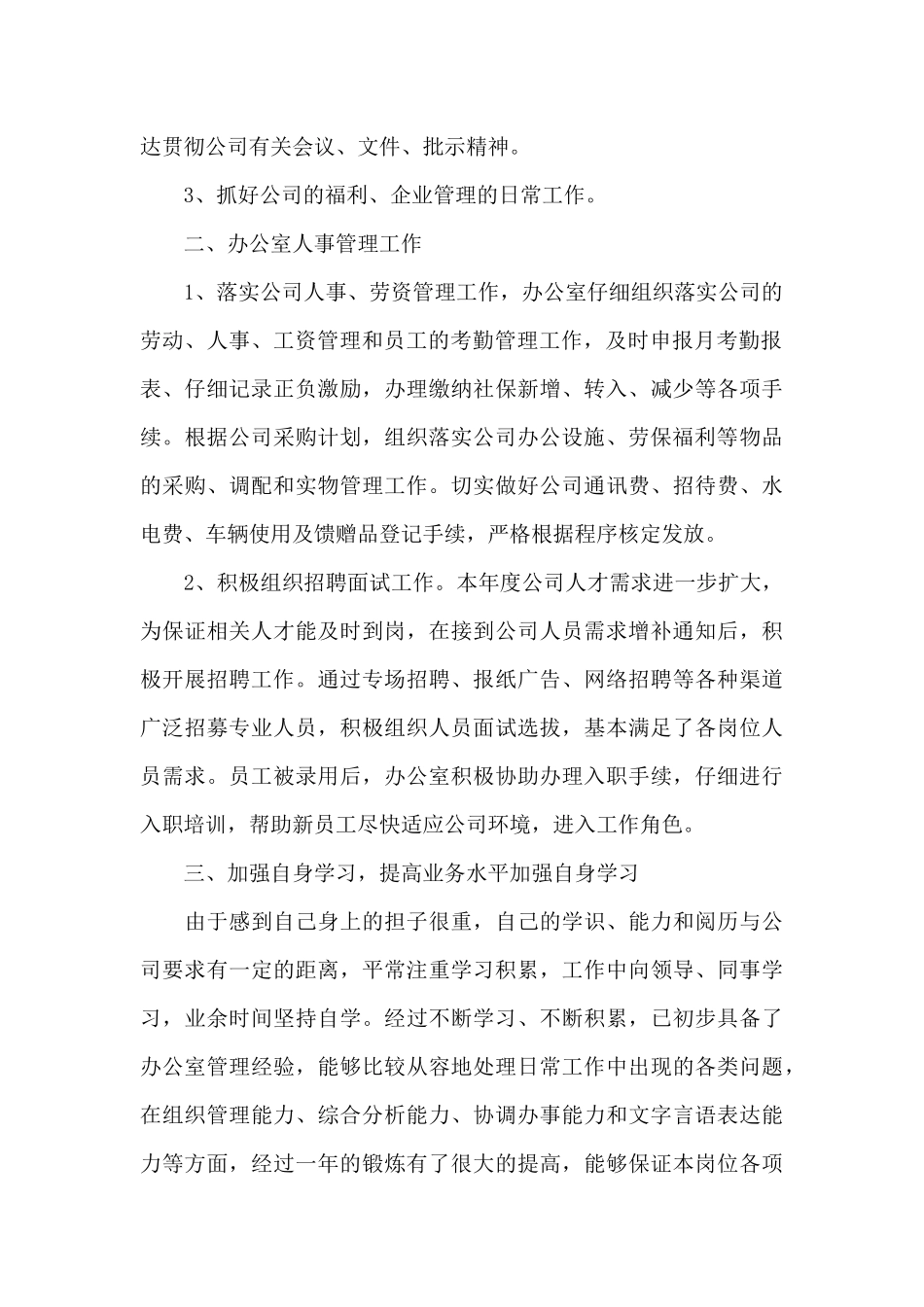 达贯彻公司有关会议、文件、批示精神。

3、抓好公司的福利、企业管理的日常工作。

二、办公室人事管理工作

1、落实公司人事、劳资管理工作，办公室仔细组织落实公司的劳动、人事、工资管理和员工的考勤管理工作，及时申报月考勤报表、仔细记录正负激励，办理缴纳社保新增、转入、减少等各项手续。根据公司采购计划，组织落实公司办公设施、劳保福利等物品的采购、调配和实物管理工作。切实做好公司通讯费、招待费、水电费、车辆使用及馈赠品登记手续，严格根据程序核定发放。

2、积极组织招聘面试工作。本年度公司人才需求进一步扩大，为保证相关人才能及时到岗，在接到公司人员需求增补通知后，积极开展招聘工作。通过专场招聘、报纸广告、网络招聘等各种渠道广泛招募专业人员，积极组织人员面试选拔，基本满足了各岗位人员需求。员工被录用后，办公室积极协助办理入职手续，仔细进行入职培训，帮助新员工尽快适应公司环境，进入工作角色。

三、加强自身学习，提高业务水平加强自身学习

由于感到自己身上的担子很重，自己的学识、能力和阅历与公司要求有一定的距离，平常注重学习积累，工作中向领导、同事学习，业余时间坚持自学。经过不断学习、不断积累，已初步具备了办公室管理经验，能够比较从容地处理日常工作中出现的各类问题，在组织管理能力、综合分析能力、协调办事能力和文字言语表达能力等方面，经过一年的锻炼有了很大的提高，能够保证本岗位各项